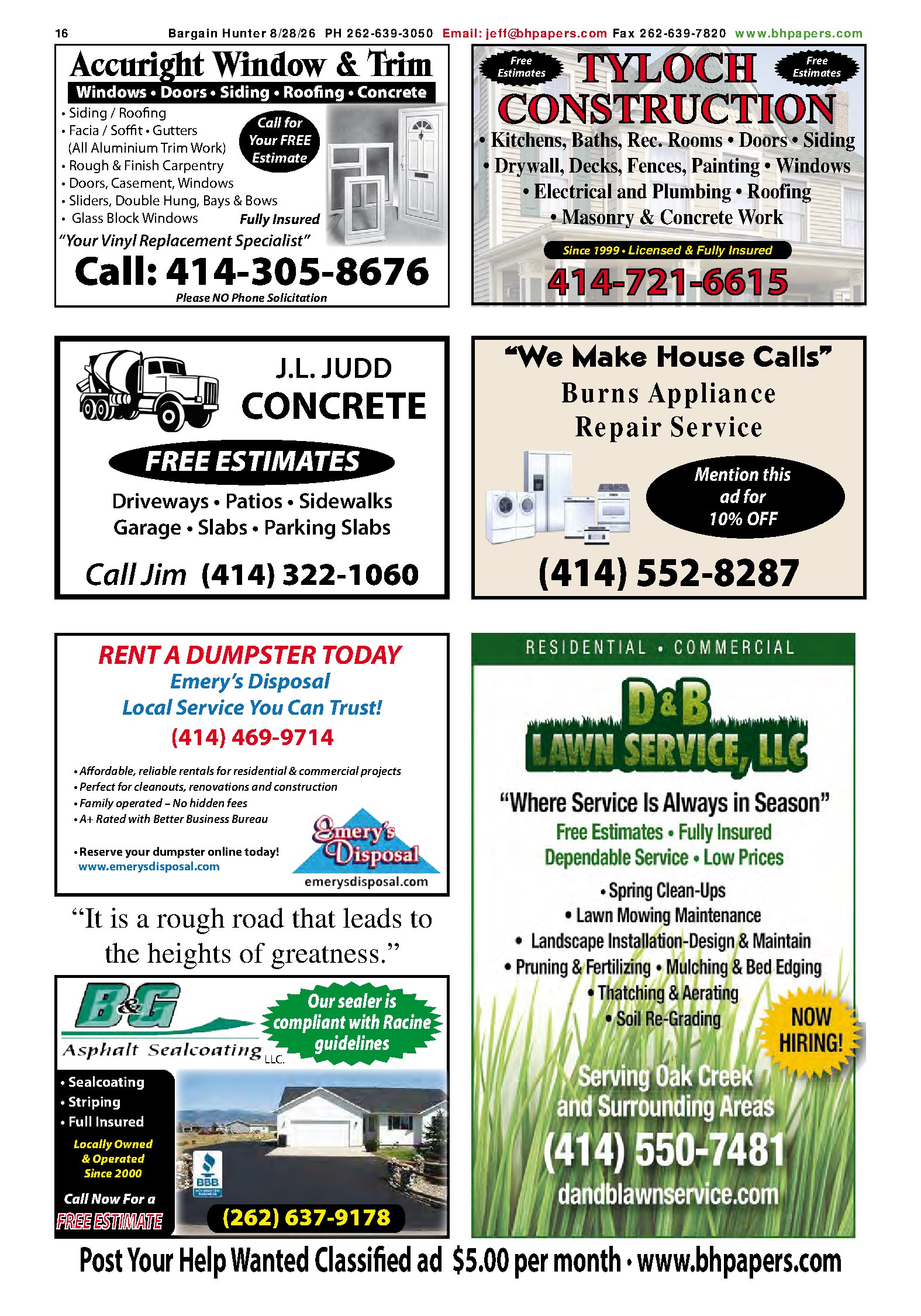 16 Bargain Hunter 8/28/26 PH 262-639-3050 Email: jeff@bhpapers.com Fax 262-639-7820 www.bhpapers.com

Accuright Window & Trim
Windows • Doors • Siding • Roofing • Concrete
• Siding / Roofing
• Facia / Soffit • Gutters (All Aluminium Trim Work)
• Rough & Finish Carpentry
• Doors, Casement, Windows
• Sliders, Double Hung, Bays & Bows
• Glass Block Windows
Call for Your FREE Estimate
Fully Insured
"Your Vinyl Replacement Specialist"
Call: 414-305-8676
Please NO Phone Solicitation

Free Estimates
TYLOCH CONSTRUCTION
Free Estimates
• Kitchens, Baths, Rec. Rooms • Doors • Siding
• Drywall, Decks, Fences, Painting • Windows
• Electrical and Plumbing • Roofing
• Masonry & Concrete Work
Since 1999 • Licensed & Fully Insured
414-721-6615

J.L. JUDD
CONCRETE
FREE ESTIMATES
Driveways • Patios • Sidewalks
Garage • Slabs • Parking Slabs
Call Jim (414) 322-1060

"We Make House Calls"
Burns Appliance
Repair Service
Mention this ad for 10% OFF
(414) 552-8287

RENT A DUMPSTER TODAY
Emery's Disposal
Local Service You Can Trust!
(414) 469-9714
• Affordable, reliable rentals for residential & commercial projects
• Perfect for cleanouts, renovations and construction
• Family operated – No hidden fees
• A+ Rated with Better Business Bureau
• Reserve your dumpster online today!
www.emerysdisposal.com
Emery's Disposal
emerysdisposal.com

"It is a rough road that leads to the heights of greatness."

B&G
Asphalt Sealcoating LLC.
Our sealer is compliant with Racine guidelines
• Sealcoating
• Striping
• Full Insured
Locally Owned & Operated Since 2000
Call Now For a
FREE ESTIMATE
BBB
(262) 637-9178

RESIDENTIAL • COMMERCIAL
D&B
LAWN SERVICE, LLC
"Where Service Is Always in Season"
Free Estimates • Fully Insured
Dependable Service • Low Prices
• Spring Clean-Ups
• Lawn Mowing Maintenance
• Landscape Installation-Design & Maintain
• Pruning & Fertilizing • Mulching & Bed Edging
• Thatching & Aerating
• Soil Re-Grading
NOW HIRING!
Serving Oak Creek and Surrounding Areas
(414) 550-7481
dandblawnservice.com

Post Your Help Wanted Classified ad $5.00 per month • www.bhpapers.com